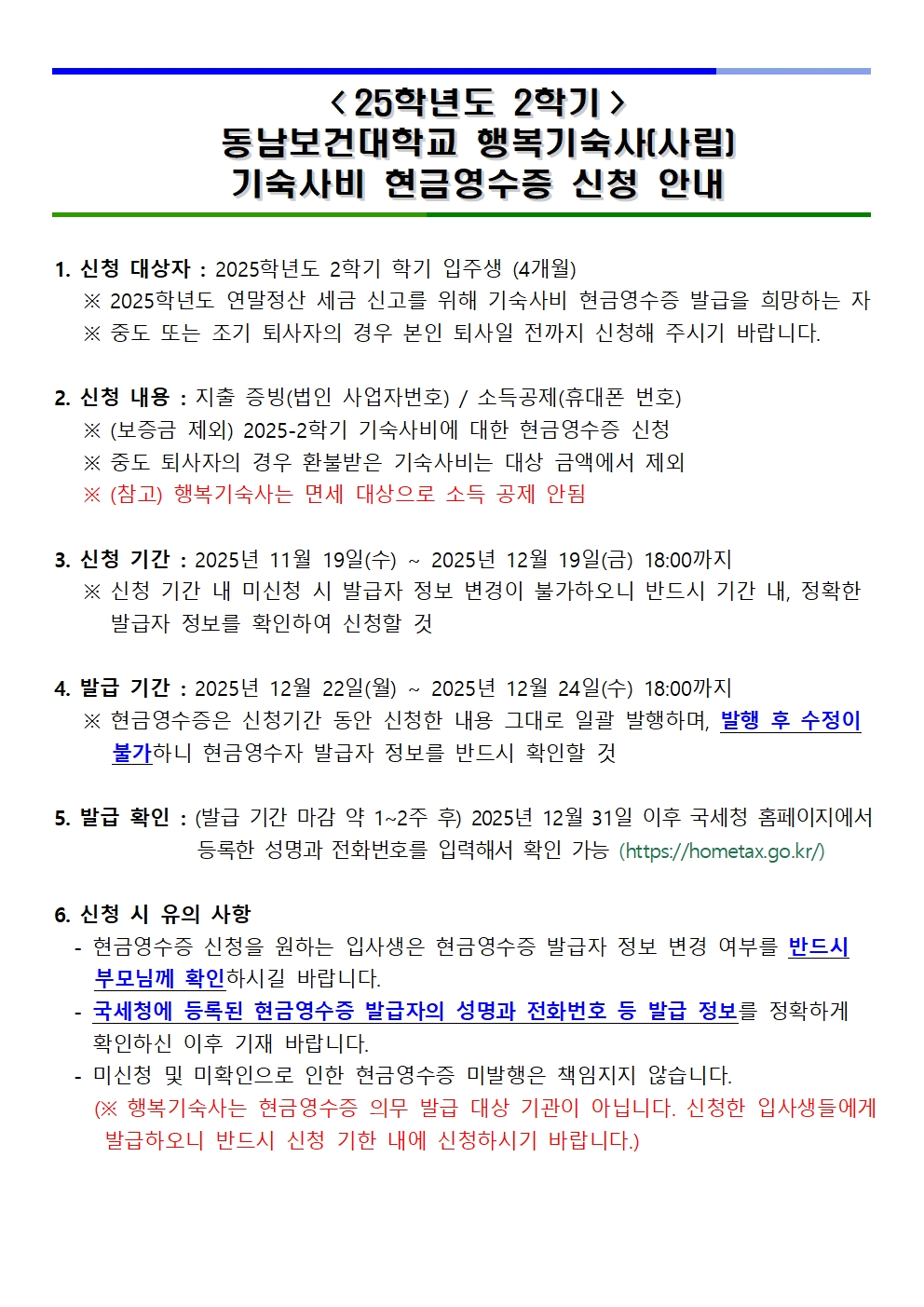 < 25학년도 2학기 >
동남보건대학교 행복기숙사(사립)
기숙사비 현금영수증 신청 안내

1. 신청 대상자 : 2025학년도 2학기 학기 입주생 (4개월)
※ 2025학년도 연말정산 세금 신고를 위해 기숙사비 현금영수증 발급을 희망하는 자
※ 중도 또는 조기 퇴사자의 경우 본인 퇴사일 전까지 신청해 주시기 바랍니다.

2. 신청 내용 : 지출 증빙(법인 사업자번호) / 소득공제(휴대폰 번호)
※ (보증금 제외) 2025-2학기 기숙사비에 대한 현금영수증 신청
※ 중도 퇴사자의 경우 환불받은 기숙사비는 대상 금액에서 제외
※ (참고) 행복기숙사는 면세 대상으로 소득 공제 안됨

3. 신청 기간 : 2025년 11월 19일(수) ~ 2025년 12월 19일(금) 18:00까지
※ 신청 기간 내 미신청 시 발급자 정보 변경이 불가하오니 반드시 기간 내, 정확한 발급자 정보를 확인하여 신청할 것

4. 발급 기간 : 2025년 12월 22일(월) ~ 2025년 12월 24일(수) 18:00까지
※ 현금영수증은 신청기간 동안 신청한 내용 그대로 일괄 발행하며, 발행 후 수정이 불가하니 현금영수자 발급자 정보를 반드시 확인할 것

5. 발급 확인 : (발급 기간 마감 약 1~2주 후) 2025년 12월 31일 이후 국세청 홈페이지에서 등록한 성명과 전화번호를 입력해서 확인 가능 (https://hometax.go.kr/)

6. 신청 시 유의 사항
- 현금영수증 신청을 원하는 입사생은 현금영수증 발급자 정보 변경 여부를 반드시 부모님께 확인하시길 바랍니다.
- 국세청에 등록된 현금영수증 발급자의 성명과 전화번호 등 발급 정보를 정확하게 확인하신 이후 기재 바랍니다.
- 미신청 및 미확인으로 인한 현금영수증 미발행은 책임지지 않습니다.
(※ 행복기숙사는 현금영수증 의무 발급 대상 기관이 아닙니다. 신청한 입사생들에게 발급하오니 반드시 신청 기한 내에 신청하시기 바랍니다.)